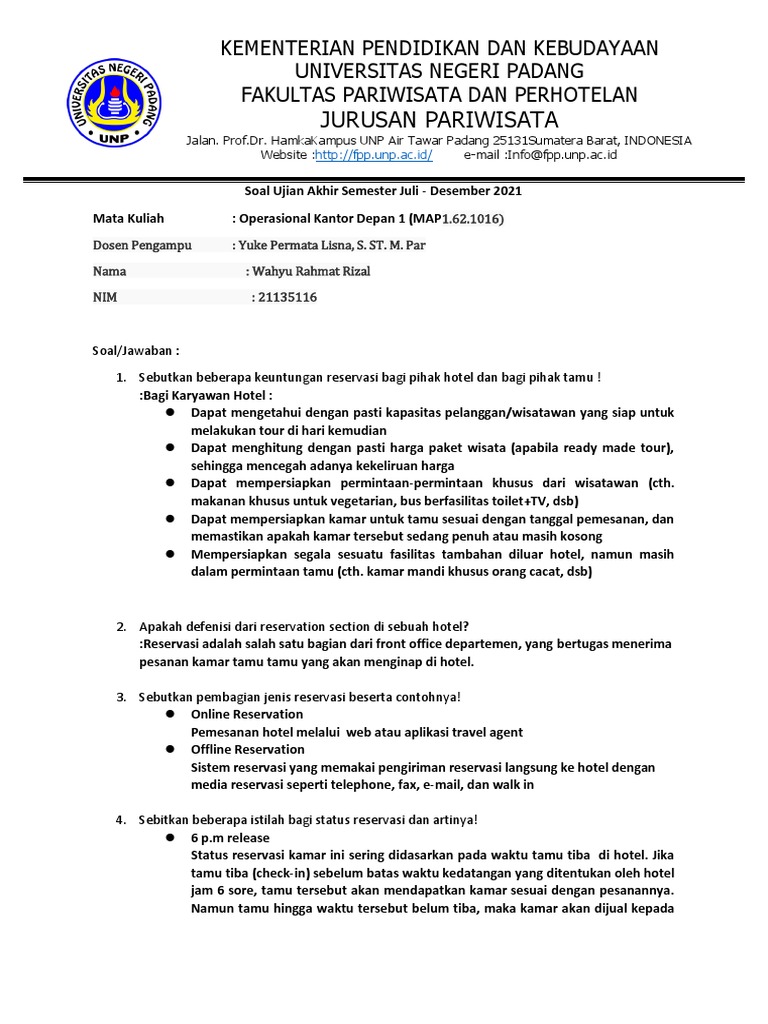 UNIVERSITAS NEGERI PADANG
UNP

KEMENTERIAN PENDIDIKAN DAN KEBUDAYAAN
UNIVERSITAS NEGERI PADANG
FAKULTAS PARIWISATA DAN PERHOTELAN
JURUSAN PARIWISATA
Jalan. Prof.Dr. HamkaKampus UNP Air Tawar Padang 25131Sumatera Barat, INDONESIA
Website :http://fpp.unp.ac.id/ e-mail :Info@fpp.unp.ac.id

Soal Ujian Akhir Semester Juli - Desember 2021

Mata Kuliah : Operasional Kantor Depan 1 (MAP1.62.1016)

Dosen Pengampu : Yuke Permata Lisna, S. ST. M. Par

Nama : Wahyu Rahmat Rizal

NIM : 21135116

Soal/Jawaban :

1. Sebutkan beberapa keuntungan reservasi bagi pihak hotel dan bagi pihak tamu !
:Bagi Karyawan Hotel :
● Dapat mengetahui dengan pasti kapasitas pelanggan/wisatawan yang siap untuk melakukan tour di hari kemudian
● Dapat menghitung dengan pasti harga paket wisata (apabila ready made tour), sehingga mencegah adanya kekeliruan harga
● Dapat mempersiapkan permintaan-permintaan khusus dari wisatawan (cth. makanan khusus untuk vegetarian, bus berfasilitas toilet+TV, dsb)
● Dapat mempersiapkan kamar untuk tamu sesuai dengan tanggal pemesanan, dan memastikan apakah kamar tersebut sedang penuh atau masih kosong
● Mempersiapkan segala sesuatu fasilitas tambahan diluar hotel, namun masih dalam permintaan tamu (cth. kamar mandi khusus orang cacat, dsb)

2. Apakah defenisi dari reservation section di sebuah hotel?
:Reservasi adalah salah satu bagian dari front office departemen, yang bertugas menerima pesanan kamar tamu tamu yang akan menginap di hotel.

3. Sebutkan pembagian jenis reservasi beserta contohnya!
● Online Reservation
Pemesanan hotel melalui web atau aplikasi travel agent
● Offline Reservation
Sistem reservasi yang memakai pengiriman reservasi langsung ke hotel dengan media reservasi seperti telephone, fax, e-mail, dan walk in

4. Sebitkan beberapa istilah bagi status reservasi dan artinya!
● 6 p.m release
Status reservasi kamar ini sering didasarkan pada waktu tamu tiba di hotel. Jika tamu tiba (check-in) sebelum batas waktu kedatangan yang ditentukan oleh hotel jam 6 sore, tamu tersebut akan mendapatkan kamar sesuai dengan pesanannya. Namun tamu hingga waktu tersebut belum tiba, maka kamar akan dijual kepada